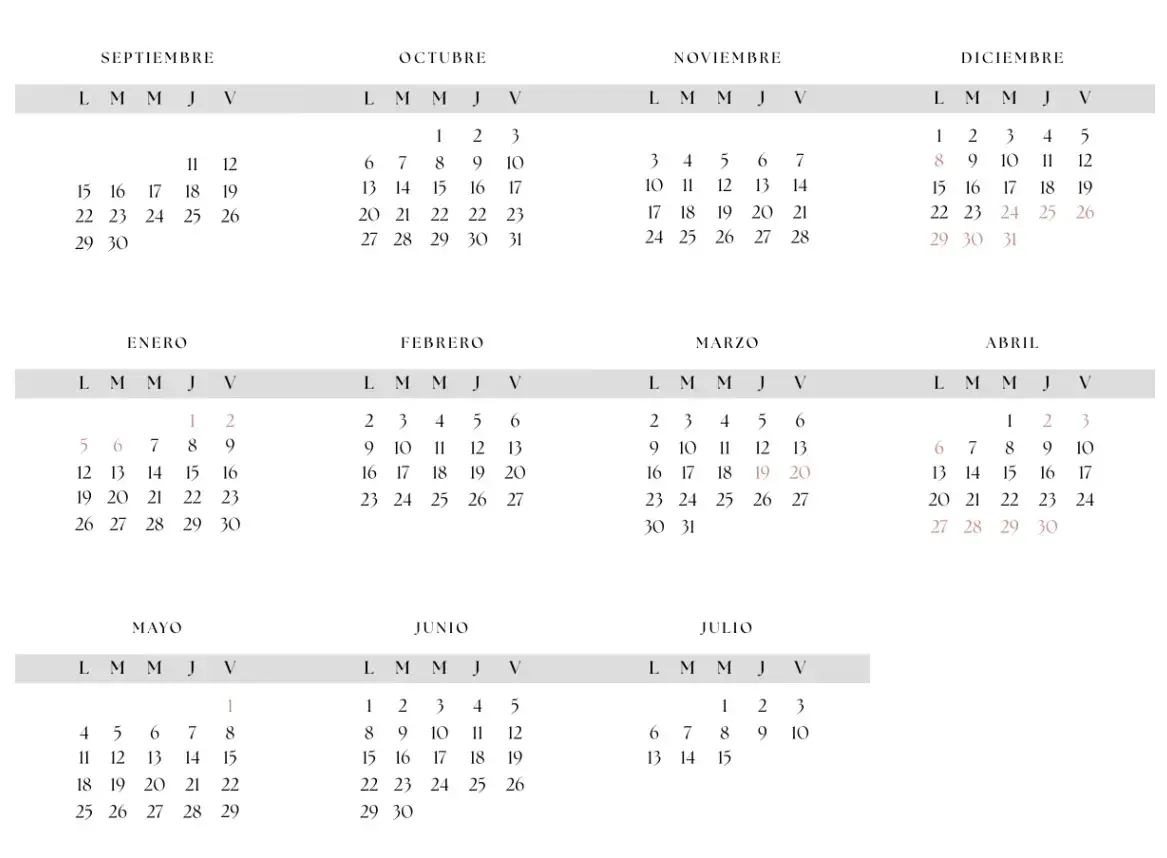 SEPTIEMBRE

| L | M | M | J | V |
|---|---|---|---|---|
| | | | 11 | 12 |
| 15 | 16 | 17 | 18 | 19 |
| 22 | 23 | 24 | 25 | 26 |
| 29 | 30 | | | |

OCTUBRE

| L | M | M | J | V |
|---|---|---|---|---|
| | | 1 | 2 | 3 |
| 6 | 7 | 8 | 9 | 10 |
| 13 | 14 | 15 | 16 | 17 |
| 20 | 21 | 22 | 22 | 23 |
| 27 | 28 | 29 | 30 | 31 |

NOVIEMBRE

| L | M | M | J | V |
|---|---|---|---|---|
| 3 | 4 | 5 | 6 | 7 |
| 10 | 11 | 12 | 13 | 14 |
| 17 | 18 | 19 | 20 | 21 |
| 24 | 25 | 26 | 27 | 28 |

DICIEMBRE

| L | M | M | J | V |
|---|---|---|---|---|
| 1 | 2 | 3 | 4 | 5 |
| 8 | 9 | 10 | 11 | 12 |
| 15 | 16 | 17 | 18 | 19 |
| 22 | 23 | 24 | 25 | 26 |
| 29 | 30 | 31 | | |

ENERO

| L | M | M | J | V |
|---|---|---|---|---|
| | | | 1 | 2 |
| 5 | 6 | 7 | 8 | 9 |
| 12 | 13 | 14 | 15 | 16 |
| 19 | 20 | 21 | 22 | 23 |
| 26 | 27 | 28 | 29 | 30 |

FEBRERO

| L | M | M | J | V |
|---|---|---|---|---|
| 2 | 3 | 4 | 5 | 6 |
| 9 | 10 | 11 | 12 | 13 |
| 16 | 17 | 18 | 19 | 20 |
| 23 | 24 | 25 | 26 | 27 |

MARZO

| L | M | M | J | V |
|---|---|---|---|---|
| 2 | 3 | 4 | 5 | 6 |
| 9 | 10 | 11 | 12 | 13 |
| 16 | 17 | 18 | 19 | 20 |
| 23 | 24 | 25 | 26 | 27 |
| 30 | 31 | | | |

ABRIL

| L | M | M | J | V |
|---|---|---|---|---|
| | | 1 | 2 | 3 |
| 6 | 7 | 8 | 9 | 10 |
| 13 | 14 | 15 | 16 | 17 |
| 20 | 21 | 22 | 23 | 24 |
| 27 | 28 | 29 | 30 | |

MAYO

| L | M | M | J | V |
|---|---|---|---|---|
| | | | | 1 |
| 4 | 5 | 6 | 7 | 8 |
| 11 | 12 | 13 | 14 | 15 |
| 18 | 19 | 20 | 21 | 22 |
| 25 | 26 | 27 | 28 | 29 |

JUNIO

| L | M | M | J | V |
|---|---|---|---|---|
| 1 | 2 | 3 | 4 | 5 |
| 8 | 9 | 10 | 11 | 12 |
| 15 | 16 | 17 | 18 | 19 |
| 22 | 23 | 24 | 25 | 26 |
| 29 | 30 | | | |

JULIO

| L | M | M | J | V |
|---|---|---|---|---|
| | | 1 | 2 | 3 |
| 6 | 7 | 8 | 9 | 10 |
| 13 | 14 | 15 | | |